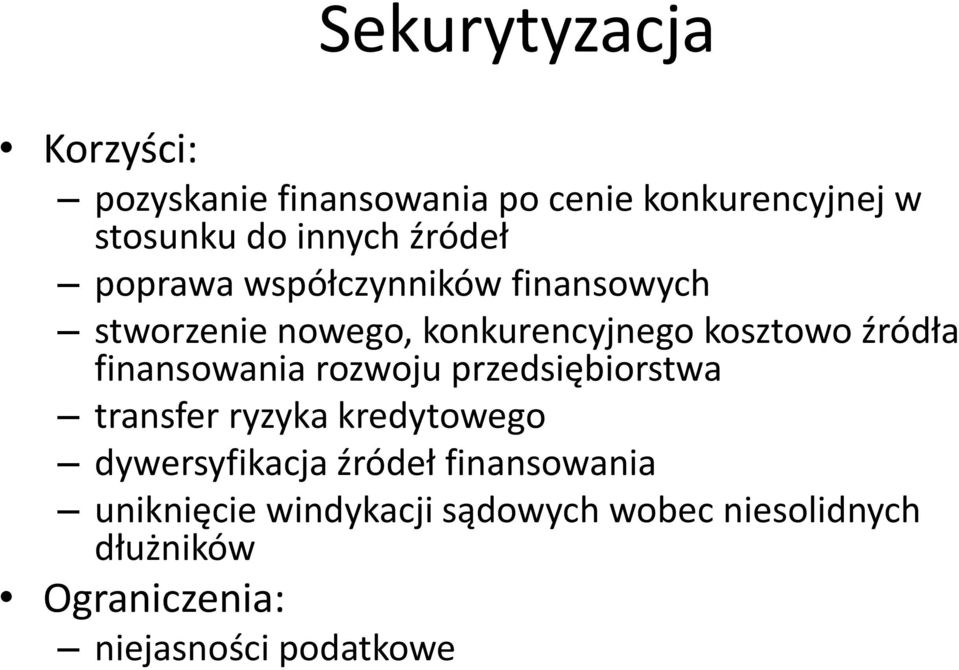 Sekurytyzacja

• Korzyści:
– pozyskanie finansowania po cenie konkurencyjnej w stosunku do innych źródeł
– poprawa współczynników finansowych
– stworzenie nowego, konkurencyjnego kosztowo źródła finansowania rozwoju przedsiębiorstwa
– transfer ryzyka kredytowego
– dywersyfikacja źródeł finansowania
– uniknięcie windykacji sądowych wobec niesolidnych dłużników
• Ograniczenia:
– niejasności podatkowe